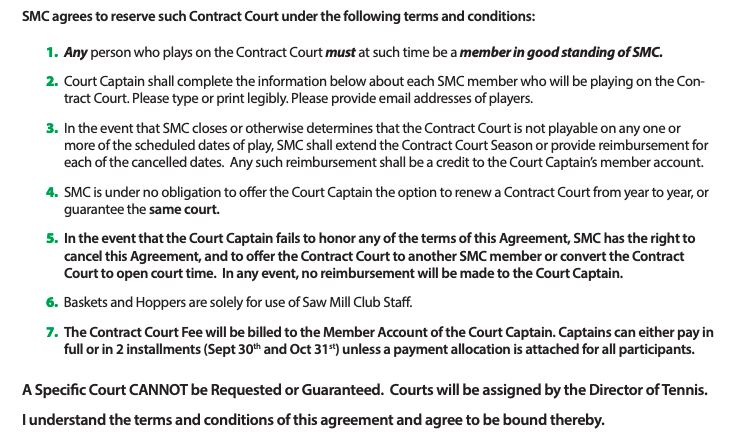 SMC agrees to reserve such Contract Court under the following terms and conditions:

1. Any person who plays on the Contract Court must at such time be a member in good standing of SMC.

2. Court Captain shall complete the information below about each SMC member who will be playing on the Contract Court. Please type or print legibly. Please provide email addresses of players.

3. In the event that SMC closes or otherwise determines that the Contract Court is not playable on any one or more of the scheduled dates of play, SMC shall extend the Contract Court Season or provide reimbursement for each of the cancelled dates. Any such reimbursement shall be a credit to the Court Captain's member account.

4. SMC is under no obligation to offer the Court Captain the option to renew a Contract Court from year to year, or guarantee the same court.

5. In the event that the Court Captain fails to honor any of the terms of this Agreement, SMC has the right to cancel this Agreement, and to offer the Contract Court to another SMC member or convert the Contract Court to open court time. In any event, no reimbursement will be made to the Court Captain.

6. Baskets and Hoppers are solely for use of Saw Mill Club Staff.

7. The Contract Court Fee will be billed to the Member Account of the Court Captain. Captains can either pay in full or in 2 installments (Sept 30$^{th}$ and Oct 31$^{st}$) unless a payment allocation is attached for all participants.

A Specific Court CANNOT be Requested or Guaranteed. Courts will be assigned by the Director of Tennis.

I understand the terms and conditions of this agreement and agree to be bound thereby.